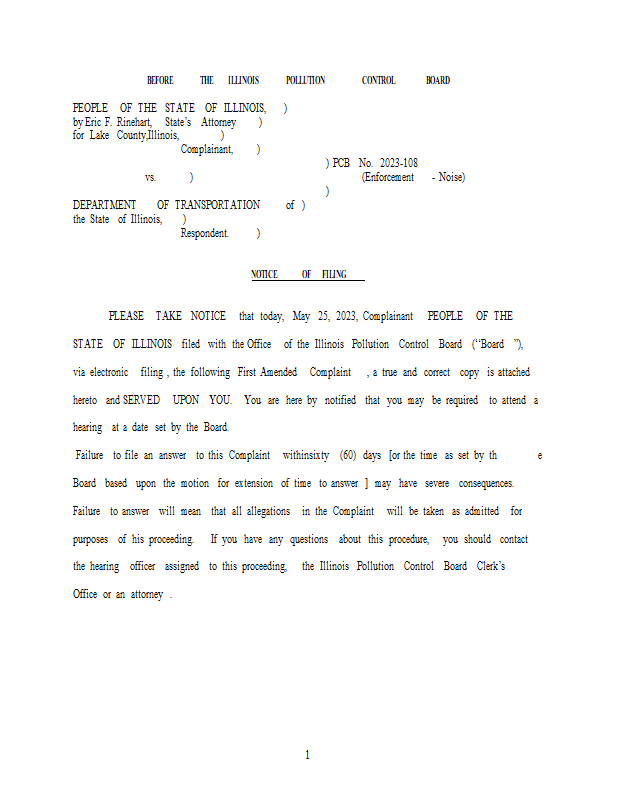 BEFORE THE ILLINOIS POLLUTION CONTROL BOARD

PEOPLE OF THE STATE OF ILLINOIS, )
by Eric F. Rinehart, State's Attorney )
for Lake County,Illinois, )
Complainant, )
) PCB No. 2023-108
vs. ) (Enforcement - Noise)
)
DEPARTMENT OF TRANSPORTATION of )
the State of Illinois, )
Respondent. )

NOTICE OF FILING

PLEASE TAKE NOTICE that today, May 25, 2023, Complainant PEOPLE OF THE STATE OF ILLINOIS filed with the Office of the Illinois Pollution Control Board ("Board "), via electronic filing , the following First Amended Complaint , a true and correct copy is attached hereto and SERVED UPON YOU. You are here by notified that you may be required to attend a hearing at a date set by the Board.

Failure to file an answer to this Complaint withinsixty (60) days [or the time as set by th e Board based upon the motion for extension of time to answer ] may have severe consequences. Failure to answer will mean that all allegations in the Complaint will be taken as admitted for purposes of his proceeding. If you have any questions about this procedure, you should contact the hearing officer assigned to this proceeding, the Illinois Pollution Control Board Clerk's Office or an attorney .

1